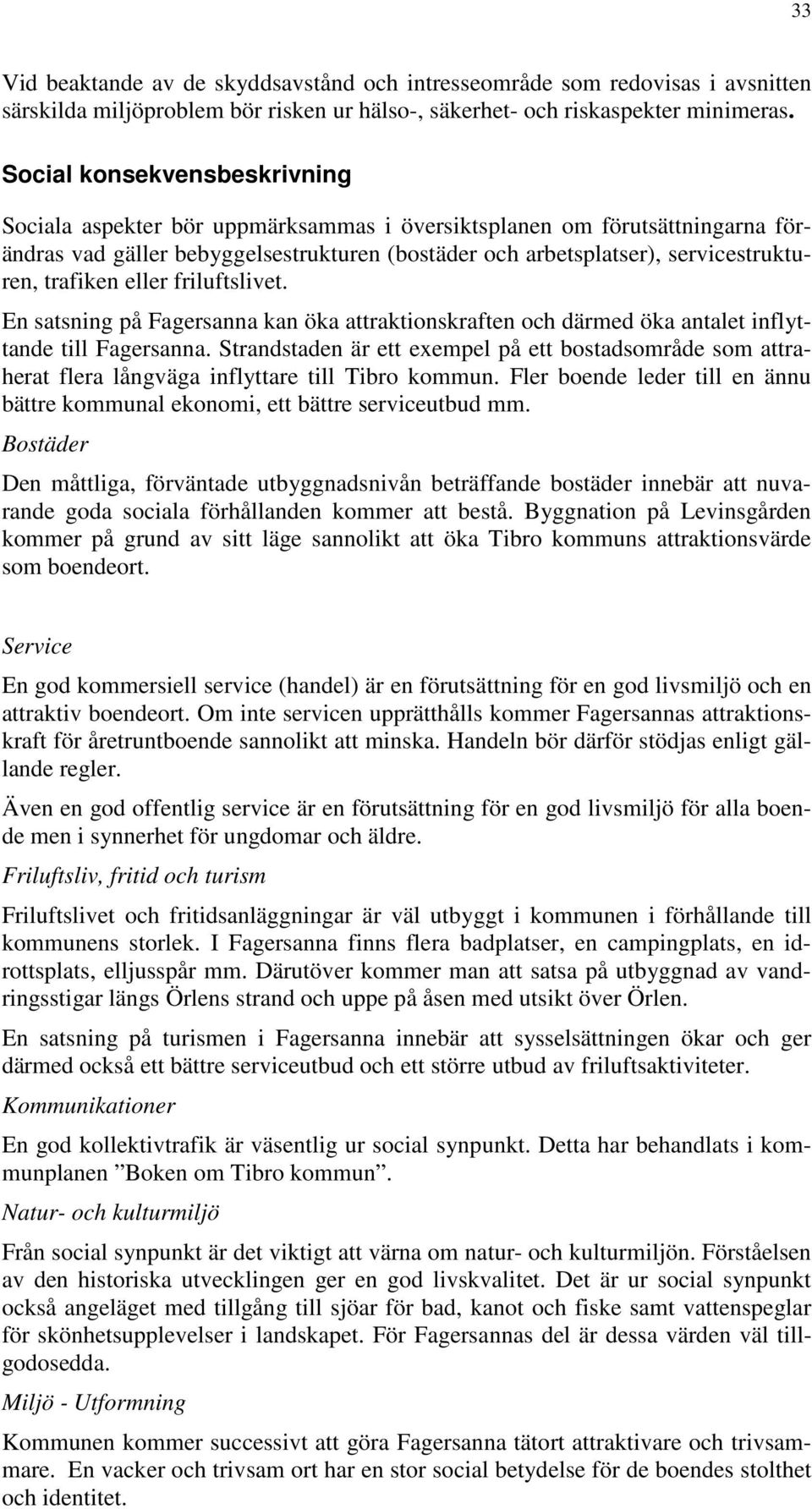 33

Vid beaktande av de skyddsavstånd och intresseområde som redovisas i avsnitten särskilda miljöproblem bör risken ur hälso-, säkerhet- och riskaspekter minimeras.

Social konsekvensbeskrivning

Sociala aspekter bör uppmärksammas i översiktsplanen om förutsättningarna förändras vad gäller bebyggelsestrukturen (bostäder och arbetsplatser), servicestrukturen, trafiken eller friluftslivet.

En satsning på Fagersanna kan öka attraktionskraften och därmed öka antalet inflyttande till Fagersanna. Strandstaden är ett exempel på ett bostadsområde som attraherat flera långväga inflyttare till Tibro kommun. Fler boende leder till en ännu bättre kommunal ekonomi, ett bättre serviceutbud mm.

Bostäder

Den måttliga, förväntade utbyggnadsnivån beträffande bostäder innebär att nuvarande goda sociala förhållanden kommer att bestå. Byggnation på Levinsgården kommer på grund av sitt läge sannolikt att öka Tibro kommuns attraktionsvärde som boendeort.

Service

En god kommersiell service (handel) är en förutsättning för en god livsmiljö och en attraktiv boendeort. Om inte servicen upprätthålls kommer Fagersannas attraktionskraft för åretruntboende sannolikt att minska. Handeln bör därför stödjas enligt gällande regler.

Även en god offentlig service är en förutsättning för en god livsmiljö för alla boende men i synnerhet för ungdomar och äldre.

Friluftsliv, fritid och turism

Friluftslivet och fritidsanläggningar är väl utbyggt i kommunen i förhållande till kommunens storlek. I Fagersanna finns flera badplatser, en campingplats, en idrottsplats, elljusspår mm. Därutöver kommer man att satsa på utbyggnad av vandringsstigar längs Örlens strand och uppe på åsen med utsikt över Örlen.

En satsning på turismen i Fagersanna innebär att sysselsättningen ökar och ger därmed också ett bättre serviceutbud och ett större utbud av friluftsaktiviteter.

Kommunikationer

En god kollektivtrafik är väsentlig ur social synpunkt. Detta har behandlats i kommunplanen ”Boken om Tibro kommun”.

Natur- och kulturmiljö

Från social synpunkt är det viktigt att värna om natur- och kulturmiljön. Förståelsen av den historiska utvecklingen ger en god livskvalitet. Det är ur social synpunkt också angeläget med tillgång till sjöar för bad, kanot och fiske samt vattenspeglar för skönhetsupplevelser i landskapet. För Fagersannas del är dessa värden väl tillgodosedda.

Miljö - Utformning

Kommunen kommer successivt att göra Fagersanna tätort attraktivare och trivsammare. En vacker och trivsam ort har en stor social betydelse för de boendes stolthet och identitet.